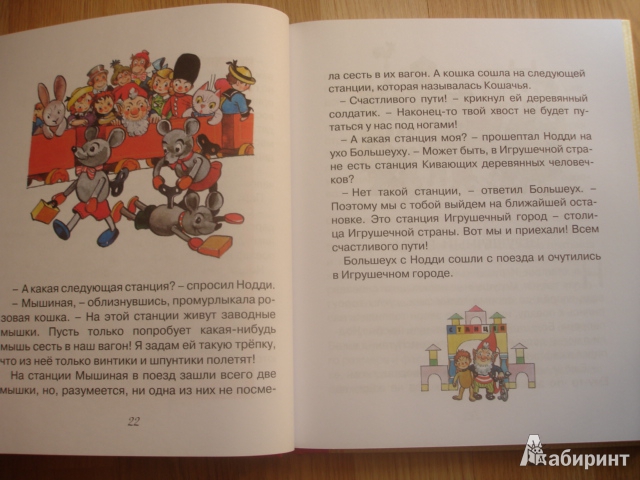 – А какая следующая станция? – спросил Нодди.

– Мышиная, – облизнувшись, промурлыкала розовая кошка. – На этой станции живут заводные мышки. Пусть только попробует какая-нибудь мышь сесть в наш вагон! Я задам ей такую трёпку, что из неё только винтики и шпунтики полетят!

На станции Мышиная в поезд зашли всего две мышки, но, разумеется, ни одна из них не посме-

22

ла сесть в их вагон. А кошка сошла на следующей станции, которая называлась Кошачья.

– Счастливого пути! – крикнул ей деревянный солдатик. – Наконец-то твой хвост не будет путаться у нас под ногами!

– А какая станция моя? – прошептал Нодди на ухо Большеуху. – Может быть, в Игрушечной стране есть станция Кивающих деревянных человечков?

– Нет такой станции, – ответил Большеух. – Поэтому мы с тобой выйдем на ближайшей остановке. Это станция Игрушечный город – столица Игрушечной страны. Вот мы и приехали! Всем счастливого пути!

Большеух с Нодди сошли с поезда и очутились в Игрушечном городе.

СТАНЦИЯ

Лабиринт